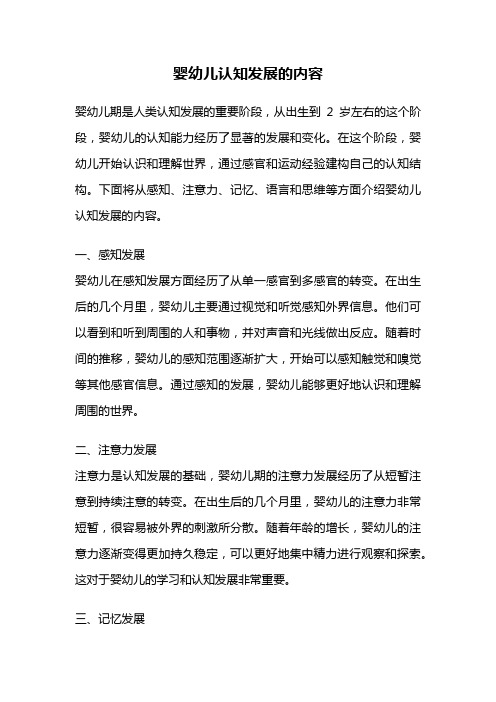 婴幼儿认知发展的内容

婴幼儿期是人类认知发展的重要阶段，从出生到 2 岁左右的这个阶段，婴幼儿的认知能力经历了显著的发展和变化。在这个阶段，婴幼儿开始认识和理解世界，通过感官和运动经验建构自己的认知结构。下面将从感知、注意力、记忆、语言和思维等方面介绍婴幼儿认知发展的内容。

一、感知发展
婴幼儿在感知发展方面经历了从单一感官到多感官的转变。在出生后的几个月里，婴幼儿主要通过视觉和听觉感知外界信息。他们可以看到和听到周围的人和事物，并对声音和光线做出反应。随着时间的推移，婴幼儿的感知范围逐渐扩大，开始可以感知触觉和嗅觉等其他感官信息。通过感知的发展，婴幼儿能够更好地认识和理解周围的世界。

二、注意力发展
注意力是认知发展的基础，婴幼儿期的注意力发展经历了从短暂注意到持续注意的转变。在出生后的几个月里，婴幼儿的注意力非常短暂，很容易被外界的刺激所分散。随着年龄的增长，婴幼儿的注意力逐渐变得更加持久稳定，可以更好地集中精力进行观察和探索。这对于婴幼儿的学习和认知发展非常重要。

三、记忆发展